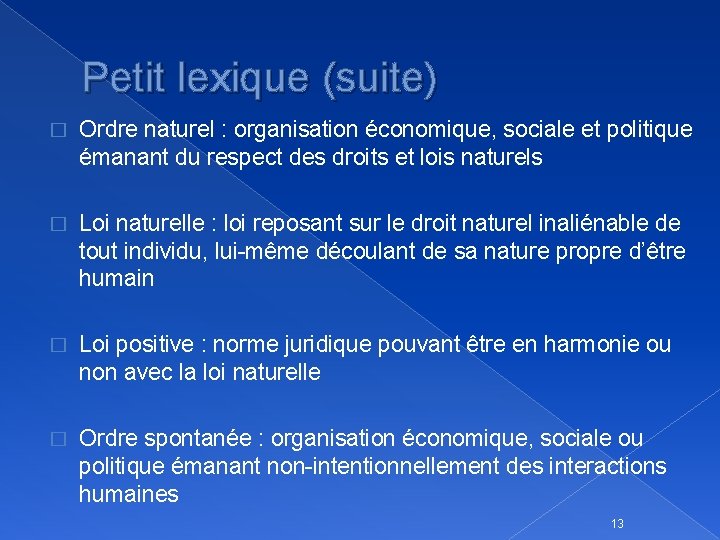 Petit lexique (suite)

□ Ordre naturel : organisation économique, sociale et politique émanant du respect des droits et lois naturels

□ Loi naturelle : loi reposant sur le droit naturel inaliénable de tout individu, lui-même découlant de sa nature propre d'être humain

□ Loi positive : norme juridique pouvant être en harmonie ou non avec la loi naturelle

□ Ordre spontanée : organisation économique, sociale ou politique émanant non-intentionnellement des interactions humaines

13